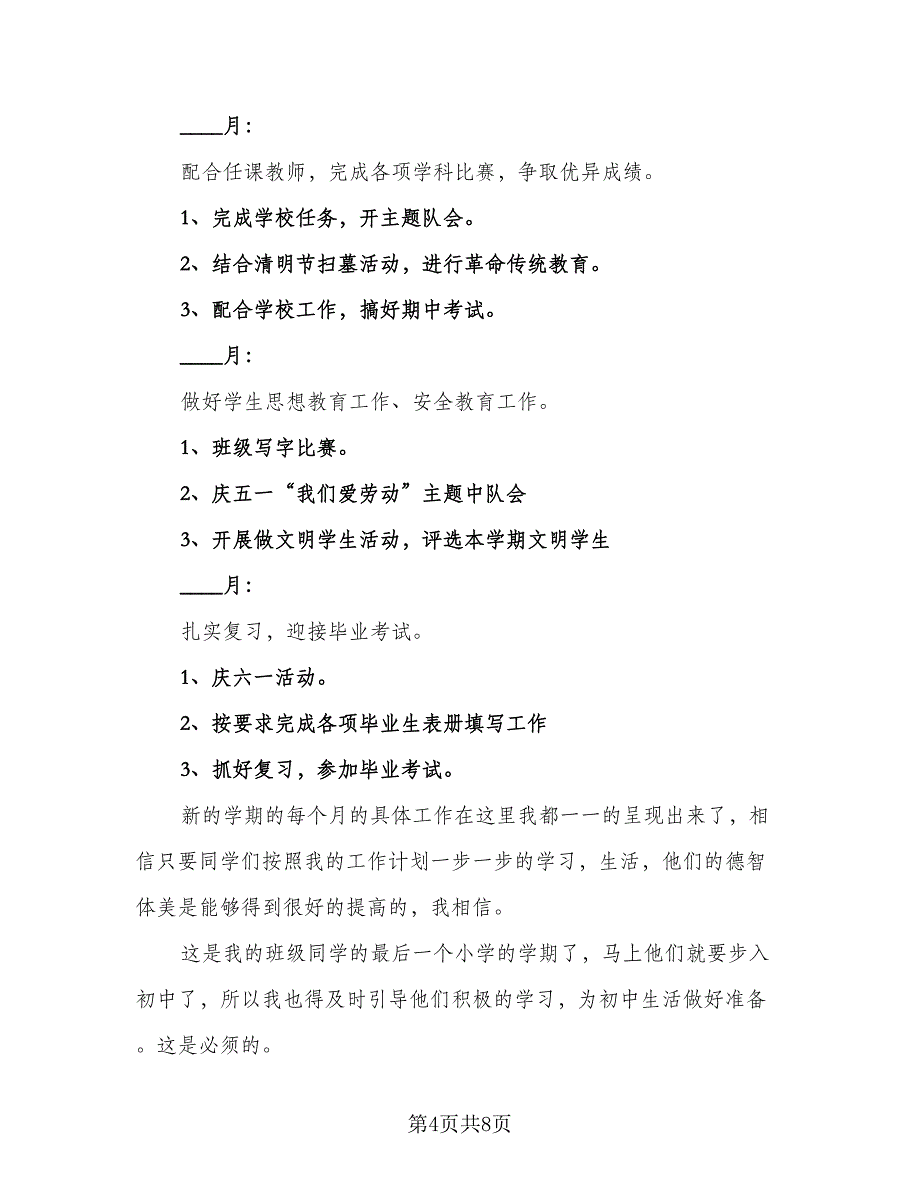 ____月：

配合任课教师，完成各项学科比赛，争取优异成绩。

1、完成学校任务，开主题队会。

2、结合清明节扫墓活动，进行革命传统教育。

3、配合学校工作，搞好期中考试。

____月：

做好学生思想教育工作、安全教育工作。

1、班级写字比赛。

2、庆五一“我们爱劳动”主题中队会

3、开展做文明学生活动，评选本学期文明学生

____月：

扎实复习，迎接毕业考试。

1、庆六一活动。

2、按要求完成各项毕业生表册填写工作

3、抓好复习，参加毕业考试。

新的学期的每个月的具体工作在这里我都一一的呈现出来了，相信只要同学们按照我的工作计划一步一步的学习，生活，他们的德智体美是能够得到很好的提高的，我相信。

这是我的班级同学的最后一个小学的学期了，马上他们就要步入初中了，所以我也得及时引导他们积极的学习，为初中生活做好准备。这是必须的。

第4页共8页